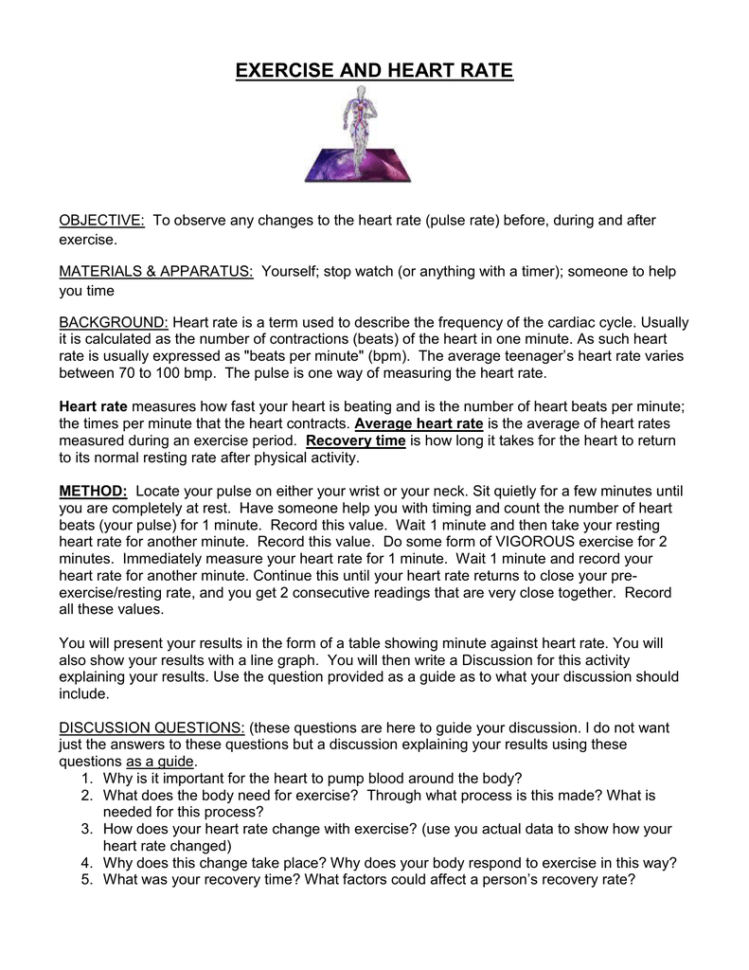 EXERCISE AND HEART RATE

OBJECTIVE: To observe any changes to the heart rate (pulse rate) before, during and after exercise.

MATERIALS & APPARATUS: Yourself; stop watch (or anything with a timer); someone to help you time

BACKGROUND: Heart rate is a term used to describe the frequency of the cardiac cycle. Usually it is calculated as the number of contractions (beats) of the heart in one minute. As such heart rate is usually expressed as "beats per minute" (bpm). The average teenager's heart rate varies between 70 to 100 bmp. The pulse is one way of measuring the heart rate.

Heart rate measures how fast your heart is beating and is the number of heart beats per minute; the times per minute that the heart contracts. Average heart rate is the average of heart rates measured during an exercise period. Recovery time is how long it takes for the heart to return to its normal resting rate after physical activity.

METHOD: Locate your pulse on either your wrist or your neck. Sit quietly for a few minutes until you are completely at rest. Have someone help you with timing and count the number of heart beats (your pulse) for 1 minute. Record this value. Wait 1 minute and then take your resting heart rate for another minute. Record this value. Do some form of VIGOROUS exercise for 2 minutes. Immediately measure your heart rate for 1 minute. Wait 1 minute and record your heart rate for another minute. Continue this until your heart rate returns to close your pre-exercise/resting rate, and you get 2 consecutive readings that are very close together. Record all these values.

You will present your results in the form of a table showing minute against heart rate. You will also show your results with a line graph. You will then write a Discussion for this activity explaining your results. Use the question provided as a guide as to what your discussion should include.

DISCUSSION QUESTIONS: (these questions are here to guide your discussion. I do not want just the answers to these questions but a discussion explaining your results using these questions as a guide.
1. Why is it important for the heart to pump blood around the body?
2. What does the body need for exercise? Through what process is this made? What is needed for this process?
3. How does your heart rate change with exercise? (use you actual data to show how your heart rate changed)
4. Why does this change take place? Why does your body respond to exercise in this way?
5. What was your recovery time? What factors could affect a person's recovery rate?